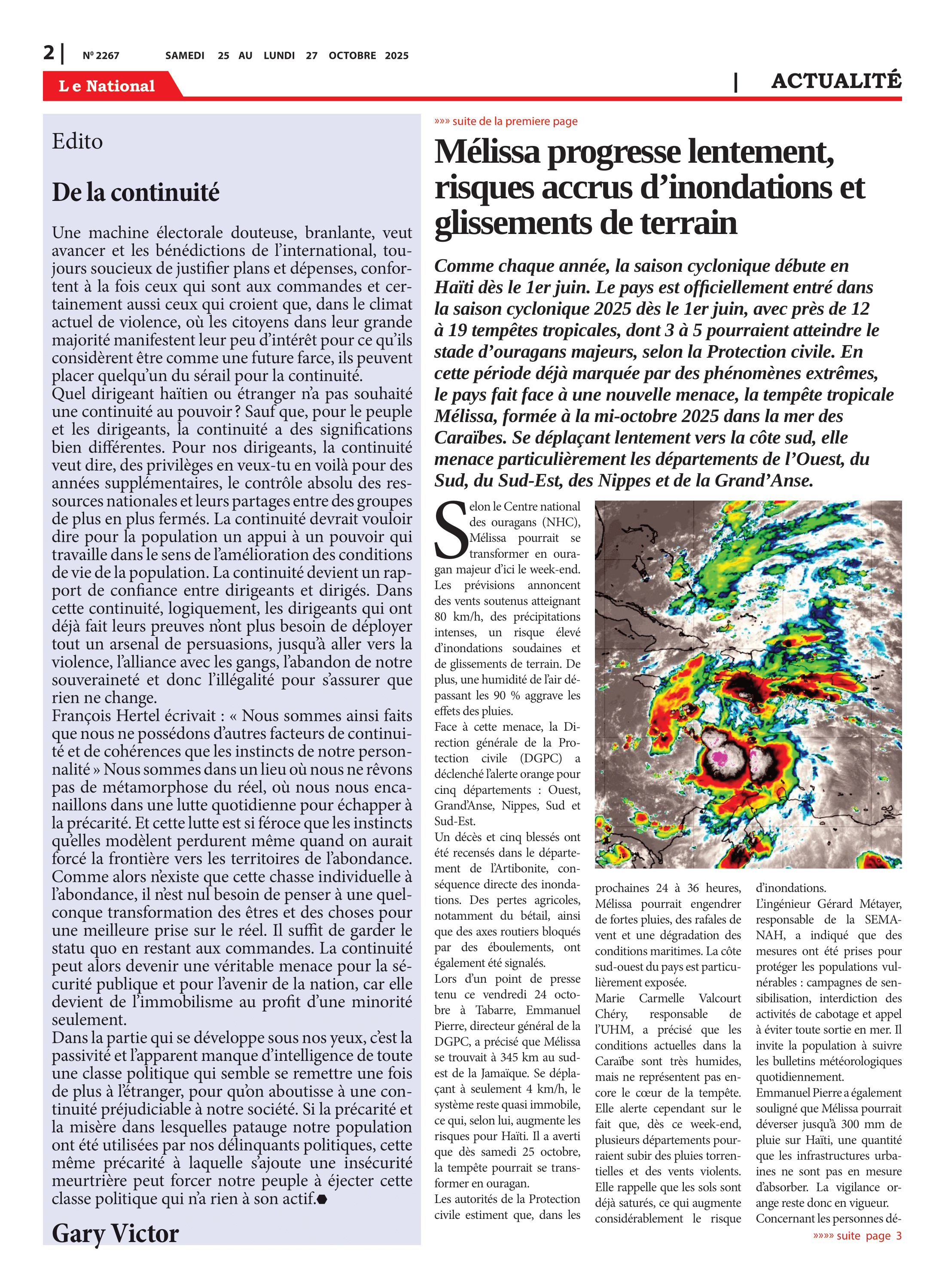 2 | Nº 2267 SAMEDI 25 AU LUNDI 27 OCTOBRE 2025

Le National

| ACTUALITÉ

Edito

De la continuité

Une machine électorale douteuse, branlante, veut avancer et les bénédictions de l'international, toujours soucieux de justifier plans et dépenses, confortent à la fois ceux qui sont aux commandes et certainement aussi ceux qui croient que, dans le climat actuel de violence, où les citoyens dans leur grande majorité manifestent leur peu d'intérêt pour ce qu'ils considèrent être comme une future farce, ils peuvent placer quelqu'un du sérail pour la continuité.
Quel dirigeant haïtien ou étranger n'a pas souhaité une continuité au pouvoir ? Sauf que, pour le peuple et les dirigeants, la continuité a des significations bien différentes. Pour nos dirigeants, la continuité veut dire, des privilèges en veux-tu en voilà pour des années supplémentaires, le contrôle absolu des ressources nationales et leurs partages entre des groupes de plus en plus fermés. La continuité devrait vouloir dire pour la population un appui à un pouvoir qui travaille dans le sens de l'amélioration des conditions de vie de la population. La continuité devient un rapport de confiance entre dirigeants et dirigés. Dans cette continuité, logiquement, les dirigeants qui ont déjà fait leurs preuves n'ont plus besoin de déployer tout un arsenal de persuasions, jusqu'à aller vers la violence, l'alliance avec les gangs, l'abandon de notre souveraineté et donc l'illégalité pour s'assurer que rien ne change.
François Hertel écrivait : « Nous sommes ainsi faits que nous ne possédons d'autres facteurs de continuité et de cohérences que les instincts de notre personnalité » Nous sommes dans un lieu où nous ne rêvons pas de métamorphose du réel, où nous nous encanaillons dans une lutte quotidienne pour échapper à la précarité. Et cette lutte est si féroce que les instincts qu'elles modèlent perdurent même quand on aurait forcé la frontière vers les territoires de l'abondance. Comme alors n'existe que cette chasse individuelle à l'abondance, il n'est nul besoin de penser à une quelconque transformation des êtres et des choses pour une meilleure prise sur le réel. Il suffit de garder le statu quo en restant aux commandes. La continuité peut alors devenir une véritable menace pour la sécurité publique et pour l'avenir de la nation, car elle devient de l'immobilisme au profit d'une minorité seulement.
Dans la partie qui se développe sous nos yeux, c'est la passivité et l'apparent manque d'intelligence de toute une classe politique qui semble se remettre une fois de plus à l'étranger, pour qu'on aboutisse à une continuité préjudiciable à notre société. Si la précarité et la misère dans lesquelles patauge notre population ont été utilisées par nos délinquants politiques, cette même précarité à laquelle s'ajoute une insécurité meurtrière peut forcer notre peuple à éjecter cette classe politique qui n'a rien à son actif.

Gary Victor

»»» suite de la premiere page

Mélissa progresse lentement, risques accrus d'inondations et glissements de terrain

Comme chaque année, la saison cyclonique débute en Haïti dès le 1er juin. Le pays est officiellement entré dans la saison cyclonique 2025 dès le 1er juin, avec près de 12 à 19 tempêtes tropicales, dont 3 à 5 pourraient atteindre le stade d'ouragans majeurs, selon la Protection civile. En cette période déjà marquée par des phénomènes extrêmes, le pays fait face à une nouvelle menace, la tempête tropicale Mélissa, formée à la mi-octobre 2025 dans la mer des Caraïbes. Se déplaçant lentement vers la côte sud, elle menace particulièrement les départements de l'Ouest, du Sud, du Sud-Est, des Nippes et de la Grand'Anse.

Selon le Centre national des ouragans (NHC), Mélissa pourrait se transformer en ouragan majeur d'ici le week-end. Les prévisions annoncent des vents soutenus atteignant 80 km/h, des précipitations intenses, un risque élevé d'inondations soudaines et de glissements de terrain. De plus, une humidité de l'air dépassant les 90 % aggrave les effets des pluies.
Face à cette menace, la Direction générale de la Protection civile (DGPC) a déclenché l'alerte orange pour cinq départements : Ouest, Grand'Anse, Nippes, Sud et Sud-Est.
Un décès et cinq blessés ont été recensés dans le département de l'Artibonite, conséquence directe des inondations. Des pertes agricoles, notamment du bétail, ainsi que des axes routiers bloqués par des éboulements, ont également été signalés.
Lors d'un point de presse tenu ce vendredi 24 octobre à Tabarre, Emmanuel Pierre, directeur général de la DGPC, a précisé que Mélissa se trouvait à 345 km au sud-est de la Jamaïque. Se déplaçant à seulement 4 km/h, le système reste quasi immobile, ce qui, selon lui, augmente les risques pour Haïti. Il a averti que dès samedi 25 octobre, la tempête pourrait se transformer en ouragan.
Les autorités de la Protection civile estiment que, dans les prochaines 24 à 36 heures, Mélissa pourrait engendrer de fortes pluies, des rafales de vent et une dégradation des conditions maritimes. La côte sud-ouest du pays est particulièrement exposée.
Marie Carmelle Valcourt Chéry, responsable de l'UHM, a précisé que les conditions actuelles dans la Caraïbe sont très humides, mais ne représentent pas encore le cœur de la tempête. Elle alerte cependant sur le fait que, dès ce week-end, plusieurs départements pourraient subir des pluies torrentielles et des vents violents. Elle rappelle que les sols sont déjà saturés, ce qui augmente considérablement le risque d'inondations.
L'ingénieur Gérard Métayer, responsable de la SEMANAH, a indiqué que des mesures ont été prises pour protéger les populations vulnérables : campagnes de sensibilisation, interdiction des activités de cabotage et appel à éviter toute sortie en mer. Il invite la population à suivre les bulletins météorologiques quotidiennement.
Emmanuel Pierre a également souligné que Mélissa pourrait déverser jusqu'à 300 mm de pluie sur Haïti, une quantité que les infrastructures urbaines ne sont pas en mesure d'absorber. La vigilance orange reste donc en vigueur.
Concernant les personnes dé-

»»»» suite page 3